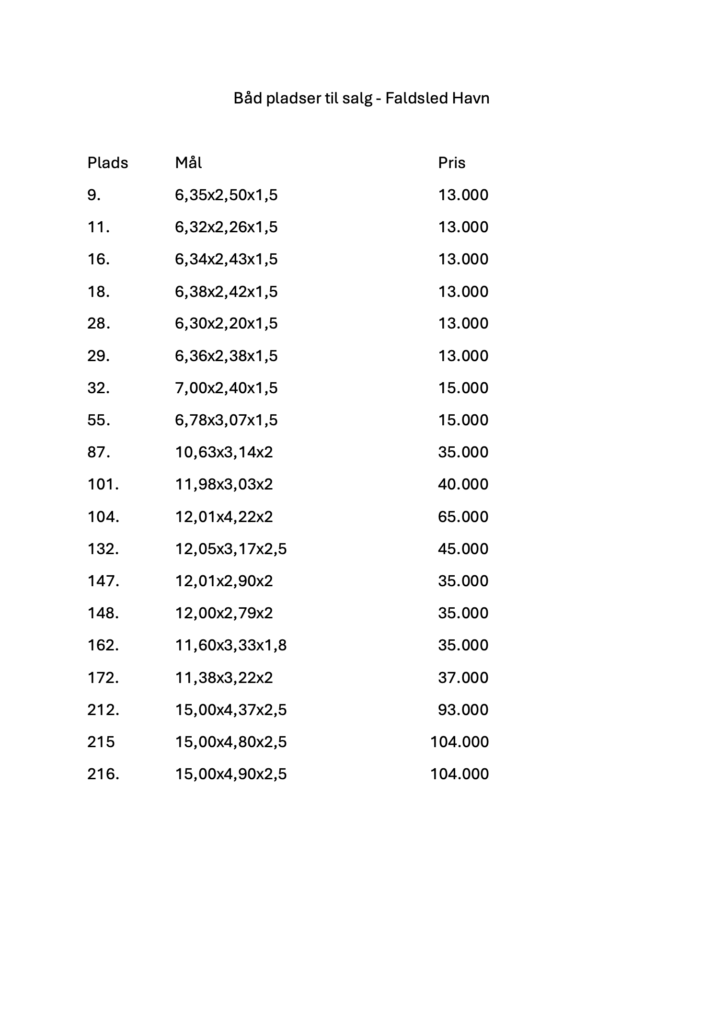 Båd pladser til salg - Faldsled Havn

| Plads | Mål | Pris |
|---|---|---|
| 9. | 6,35x2,50x1,5 | 13.000 |
| 11. | 6,32x2,26x1,5 | 13.000 |
| 16. | 6,34x2,43x1,5 | 13.000 |
| 18. | 6,38x2,42x1,5 | 13.000 |
| 28. | 6,30x2,20x1,5 | 13.000 |
| 29. | 6,36x2,38x1,5 | 13.000 |
| 32. | 7,00x2,40x1,5 | 15.000 |
| 55. | 6,78x3,07x1,5 | 15.000 |
| 87. | 10,63x3,14x2 | 35.000 |
| 101. | 11,98x3,03x2 | 40.000 |
| 104. | 12,01x4,22x2 | 65.000 |
| 132. | 12,05x3,17x2,5 | 45.000 |
| 147. | 12,01x2,90x2 | 35.000 |
| 148. | 12,00x2,79x2 | 35.000 |
| 162. | 11,60x3,33x1,8 | 35.000 |
| 172. | 11,38x3,22x2 | 37.000 |
| 212. | 15,00x4,37x2,5 | 93.000 |
| 215 | 15,00x4,80x2,5 | 104.000 |
| 216. | 15,00x4,90x2,5 | 104.000 |